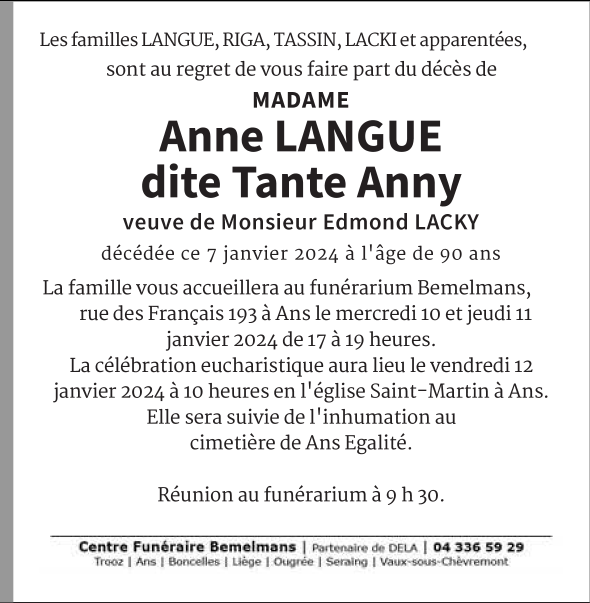 Les familles LANGUE, RIGA, TASSIN, LACKI et apparentées, sont au regret de vous faire part du décès de

MADAME

Anne LANGUE
dite Tante Anny

veuve de Monsieur Edmond LACKY

décédée ce 7 janvier 2024 à l'âge de 90 ans

La famille vous accueillera au funérarium Bemelmans, rue des Français 193 à Ans le mercredi 10 et jeudi 11 janvier 2024 de 17 à 19 heures.
La célébration eucharistique aura lieu le vendredi 12 janvier 2024 à 10 heures en l'église Saint-Martin à Ans. Elle sera suivie de l'inhumation au cimetière de Ans Egalité.

Réunion au funérarium à 9 h 30.

Centre Funéraire Bemelmans | Partenaire de DELA | 04 336 59 29
Trooz | Ans | Boncelles | Liège | Ougrée | Seraing | Vaux-sous-Chèvremont